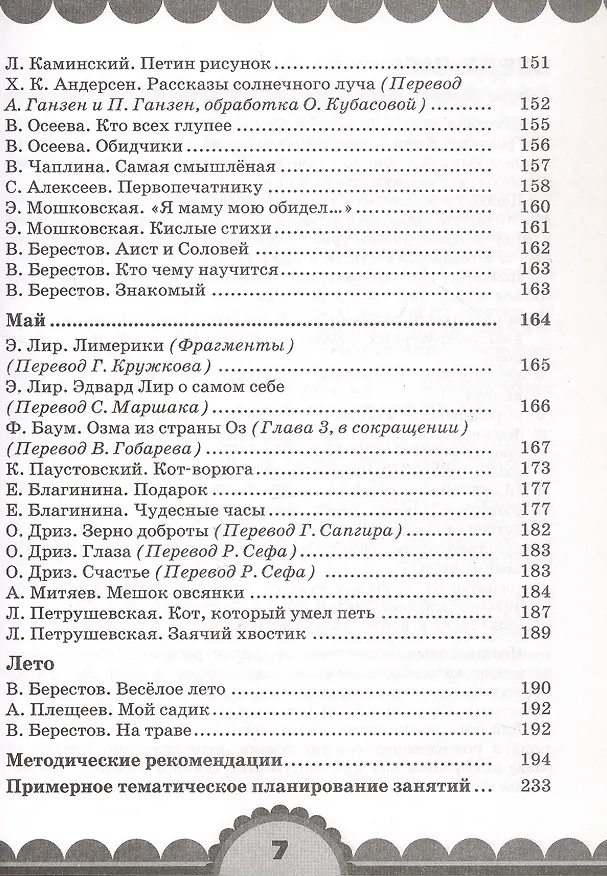 Л. Каминский. Петин рисунок 151
Х. К. Андерсен. Рассказы солнечного луча (Перевод А. Ганзен и П. Ганзен, обработка О. Кубасовой) 152
В. Осеева. Кто всех глупее 155
В. Осеева. Обидчики 156
В. Чаплина. Самая смышлёная 157
С. Алексеев. Первопечатнику 158
Э. Мошковская. «Я маму мою обидел...» 160
Э. Мошковская. Кислые стихи 161
В. Берестов. Аист и Соловей 162
В. Берестов. Кто чему научится 163
В. Берестов. Знакомый 163

Май 164
Э. Лир. Лимерики (Фрагменты) (Перевод Г. Кружкова) 165
Э. Лир. Эдвард Лир о самом себе (Перевод С. Маршака) 166
Ф. Баум. Озма из страны Оз (Глава 3, в сокращении) (Перевод В. Гобарева) 167
К. Паустовский. Кот-ворюга 173
Е. Благинина. Подарок 177
Е. Благинина. Чудесные часы 177
О. Дриз. Зерно доброты (Перевод Г. Сапгира) 182
О. Дриз. Глаза (Перевод Р. Сефа) 183
О. Дриз. Счастье (Перевод Р. Сефа) 183
А. Митяев. Мешок овсянки 184
Л. Петрушевская. Кот, который умел петь 187
Л. Петрушевская. Заячий хвостик 189

Лето
В. Берестов. Весёлое лето 190
А. Плещеев. Мой садик 192
В. Берестов. На траве 192

Методические рекомендации 194
Примерное тематическое планирование занятий 233

7